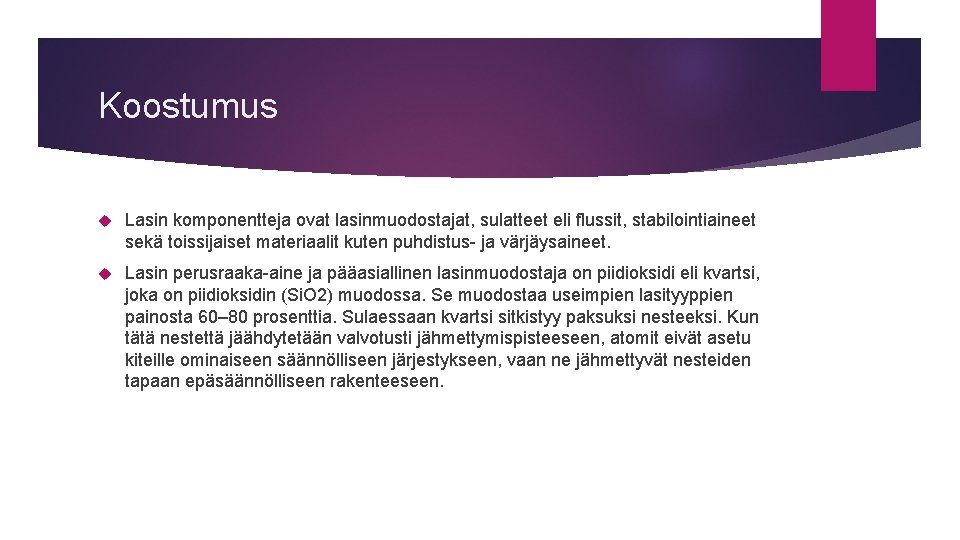 Koostumus

Lasin komponentteja ovat lasinmuodostajat, sulatteet eli flussit, stabilointiaineet sekä toissijaiset materiaalit kuten puhdistus- ja värjäysaineet.

Lasin perusraaka-aine ja pääasiallinen lasinmuodostaja on piidioksidi eli kvartsi, joka on piidioksidin (SiO2) muodossa. Se muodostaa useimpien lasityyppien painosta 60–80 prosenttia. Sulaessaan kvartsi sitkistyy paksuksi nesteeksi. Kun tätä nestettä jäähdytetään valvotusti jähmettymispisteeseen, atomit eivät asetu kiteille ominaiseen säännölliseen järjestykseen, vaan ne jähmettyvät nesteiden tapaan epäsäännölliseen rakenteeseen.